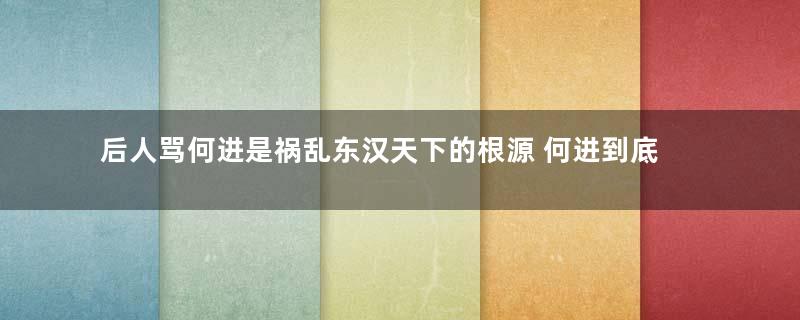 后人骂何进是祸乱东汉天下的根源 何进到底